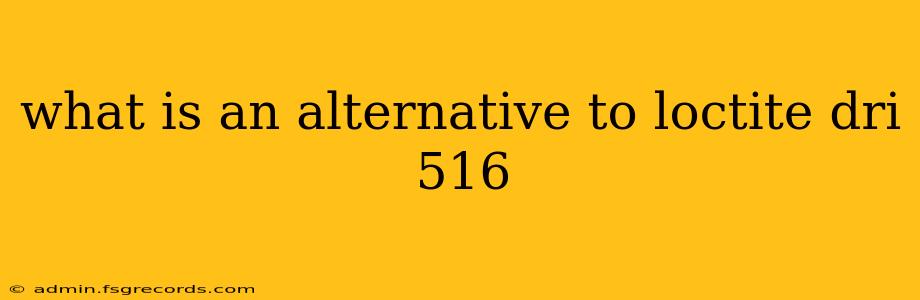 what is an alternative to loctite dri 516

© admin.fsgrecords.com